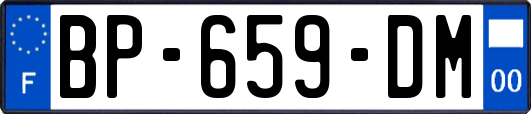 F
BP-659-DM
00